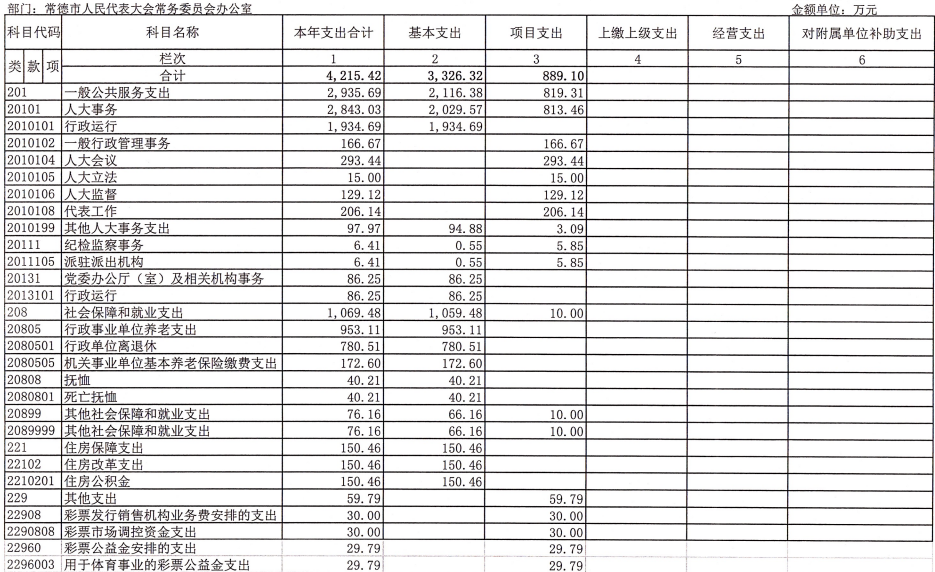 部门：常德市人民代表大会常务委员会办公室　　金额单位：万元

| 科目代码 | 科目名称 | 本年支出合计 | 基本支出 | 项目支出 | 上缴上级支出 | 经营支出 | 对附属单位补助支出 |
|---|---|---|---|---|---|---|---|
| 类 款 项 | 栏次 | 1 | 2 | 3 | 4 | 5 | 6 |
| | 合计 | 4,215.42 | 3,326.32 | 889.10 | | | |
| 201 | 一般公共服务支出 | 2,935.69 | 2,116.38 | 819.31 | | | |
| 20101 | 人大事务 | 2,843.03 | 2,029.57 | 813.46 | | | |
| 2010101 | 行政运行 | 1,934.69 | 1,934.69 | | | | |
| 2010102 | 一般行政管理事务 | 166.67 | | 166.67 | | | |
| 2010104 | 人大会议 | 293.44 | | 293.44 | | | |
| 2010105 | 人大立法 | 15.00 | | 15.00 | | | |
| 2010106 | 人大监督 | 129.12 | | 129.12 | | | |
| 2010108 | 代表工作 | 206.14 | | 206.14 | | | |
| 2010199 | 其他人大事务支出 | 97.97 | 94.88 | 3.09 | | | |
| 20111 | 纪检监察事务 | 6.41 | 0.55 | 5.85 | | | |
| 2011105 | 派驻派出机构 | 6.41 | 0.55 | 5.85 | | | |
| 20131 | 党委办公厅（室）及相关机构事务 | 86.25 | 86.25 | | | | |
| 2013101 | 行政运行 | 86.25 | 86.25 | | | | |
| 208 | 社会保障和就业支出 | 1,069.48 | 1,059.48 | 10.00 | | | |
| 20805 | 行政事业单位养老支出 | 953.11 | 953.11 | | | | |
| 2080501 | 行政单位离退休 | 780.51 | 780.51 | | | | |
| 2080505 | 机关事业单位基本养老保险缴费支出 | 172.60 | 172.60 | | | | |
| 20808 | 抚恤 | 40.21 | 40.21 | | | | |
| 2080801 | 死亡抚恤 | 40.21 | 40.21 | | | | |
| 20899 | 其他社会保障和就业支出 | 76.16 | 66.16 | 10.00 | | | |
| 2089999 | 其他社会保障和就业支出 | 76.16 | 66.16 | 10.00 | | | |
| 221 | 住房保障支出 | 150.46 | 150.46 | | | | |
| 22102 | 住房改革支出 | 150.46 | 150.46 | | | | |
| 2210201 | 住房公积金 | 150.46 | 150.46 | | | | |
| 229 | 其他支出 | 59.79 | | 59.79 | | | |
| 22908 | 彩票发行销售机构业务费安排的支出 | 30.00 | | 30.00 | | | |
| 2290808 | 彩票市场调控资金支出 | 30.00 | | 30.00 | | | |
| 22960 | 彩票公益金安排的支出 | 29.79 | | 29.79 | | | |
| 2296003 | 用于体育事业的彩票公益金支出 | 29.79 | | 29.79 | | | |